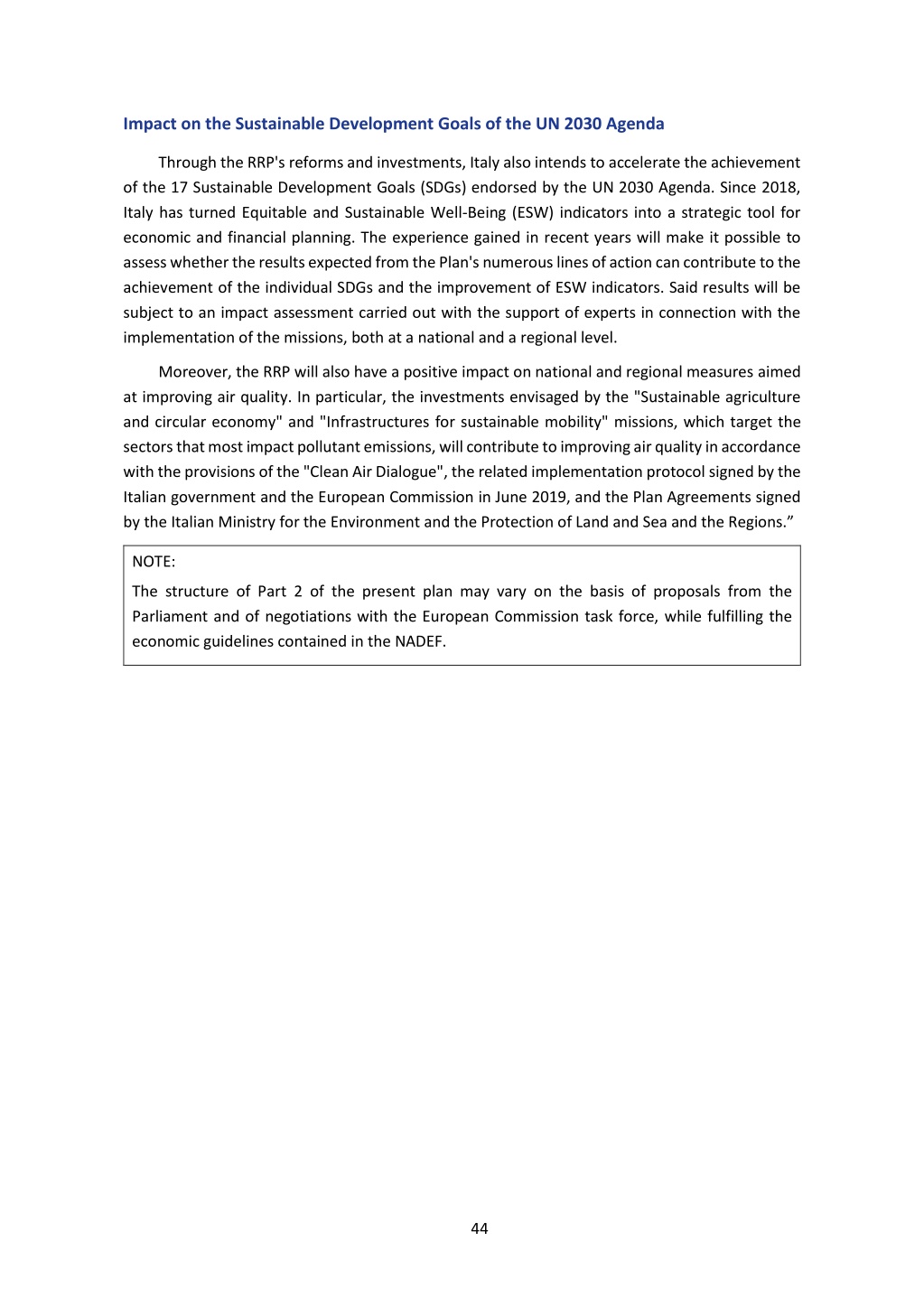 Impact on the Sustainable Development Goals of the UN 2030 Agenda

Through the RRP's reforms and investments, Italy also intends to accelerate the achievement of the 17 Sustainable Development Goals (SDGs) endorsed by the UN 2030 Agenda. Since 2018, Italy has turned Equitable and Sustainable Well-Being (ESW) indicators into a strategic tool for economic and financial planning. The experience gained in recent years will make it possible to assess whether the results expected from the Plan's numerous lines of action can contribute to the achievement of the individual SDGs and the improvement of ESW indicators. Said results will be subject to an impact assessment carried out with the support of experts in connection with the implementation of the missions, both at a national and a regional level.

Moreover, the RRP will also have a positive impact on national and regional measures aimed at improving air quality. In particular, the investments envisaged by the "Sustainable agriculture and circular economy" and "Infrastructures for sustainable mobility" missions, which target the sectors that most impact pollutant emissions, will contribute to improving air quality in accordance with the provisions of the "Clean Air Dialogue", the related implementation protocol signed by the Italian government and the European Commission in June 2019, and the Plan Agreements signed by the Italian Ministry for the Environment and the Protection of Land and Sea and the Regions.”

NOTE:

The structure of Part 2 of the present plan may vary on the basis of proposals from the Parliament and of negotiations with the European Commission task force, while fulfilling the economic guidelines contained in the NADEF.

44